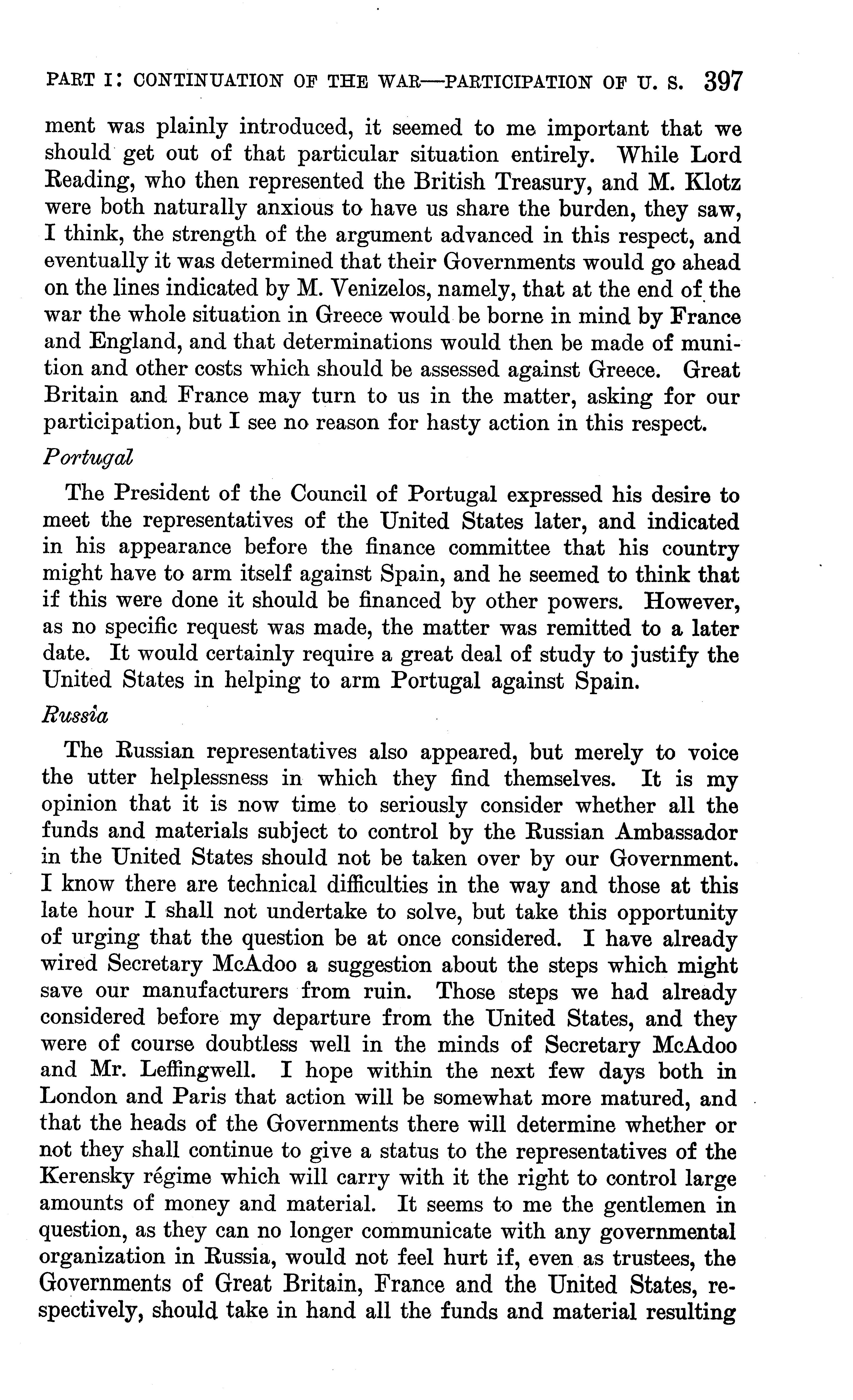 PART I: CONTINUATION OF THE WAR—PARTICIPATION OF U. S. 397

ment was plainly introduced, it seemed to me important that we should get out of that particular situation entirely. While Lord Reading, who then represented the British Treasury, and M. Klotz were both naturally anxious to have us share the burden, they saw, I think, the strength of the argument advanced in this respect, and eventually it was determined that their Governments would go ahead on the lines indicated by M. Venizelos, namely, that at the end of the war the whole situation in Greece would be borne in mind by France and England, and that determinations would then be made of munition and other costs which should be assessed against Greece. Great Britain and France may turn to us in the matter, asking for our participation, but I see no reason for hasty action in this respect.

Portugal

The President of the Council of Portugal expressed his desire to meet the representatives of the United States later, and indicated in his appearance before the finance committee that his country might have to arm itself against Spain, and he seemed to think that if this were done it should be financed by other powers. However, as no specific request was made, the matter was remitted to a later date. It would certainly require a great deal of study to justify the United States in helping to arm Portugal against Spain.

Russia

The Russian representatives also appeared, but merely to voice the utter helplessness in which they find themselves. It is my opinion that it is now time to seriously consider whether all the funds and materials subject to control by the Russian Ambassador in the United States should not be taken over by our Government. I know there are technical difficulties in the way and those at this late hour I shall not undertake to solve, but take this opportunity of urging that the question be at once considered. I have already wired Secretary McAdoo a suggestion about the steps which might save our manufacturers from ruin. Those steps we had already considered before my departure from the United States, and they were of course doubtless well in the minds of Secretary McAdoo and Mr. Leffingwell. I hope within the next few days both in London and Paris that action will be somewhat more matured, and that the heads of the Governments there will determine whether or not they shall continue to give a status to the representatives of the Kerensky régime which will carry with it the right to control large amounts of money and material. It seems to me the gentlemen in question, as they can no longer communicate with any governmental organization in Russia, would not feel hurt if, even as trustees, the Governments of Great Britain, France and the United States, respectively, should take in hand all the funds and material resulting